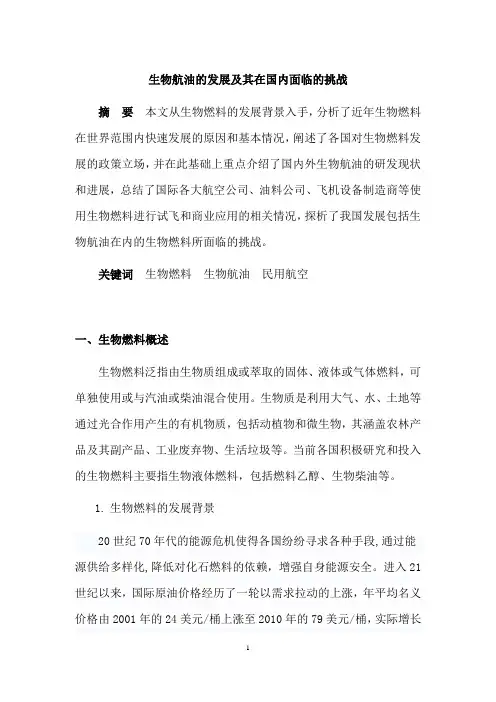 生物航油的发展及其在国内面临的挑战

摘 要 本文从生物燃料的发展背景入手，分析了近年生物燃料在世界范围内快速发展的原因和基本情况，阐述了各国对生物燃料发展的政策立场，并在此基础上重点介绍了国内外生物航油的研发现状和进展，总结了国际各大航空公司、油料公司、飞机设备制造商等使用生物燃料进行试飞和商业应用的相关情况，探析了我国发展包括生物航油在内的生物燃料所面临的挑战。

关键词 生物燃料 生物航油 民用航空

一、生物燃料概述

生物燃料泛指由生物质组成或萃取的固体、液体或气体燃料，可单独使用或与汽油或柴油混合使用。生物质是利用大气、水、土地等通过光合作用产生的有机物质，包括动植物和微生物，其涵盖农林产品及其副产品、工业废弃物、生活垃圾等。当前各国积极研究和投入的生物燃料主要指生物液体燃料，包括燃料乙醇、生物柴油等。

1. 生物燃料的发展背景

20 世纪 70 年代的能源危机使得各国纷纷寻求各种手段，通过能源供给多样化，降低对化石燃料的依赖，增强自身能源安全。进入 21 世纪以来，国际原油价格经历了一轮以需求拉动的上涨，年平均名义价格由 2001 年的 24 美元/桶上涨至 2010 年的 79 美元/桶，实际增长

1